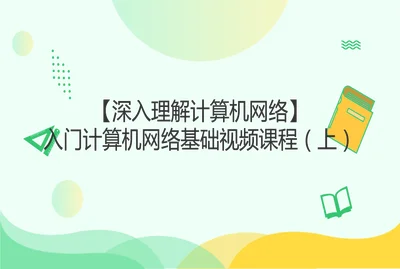 【深入理解计算机网络】
入门计算机网络基础视频课程（上）